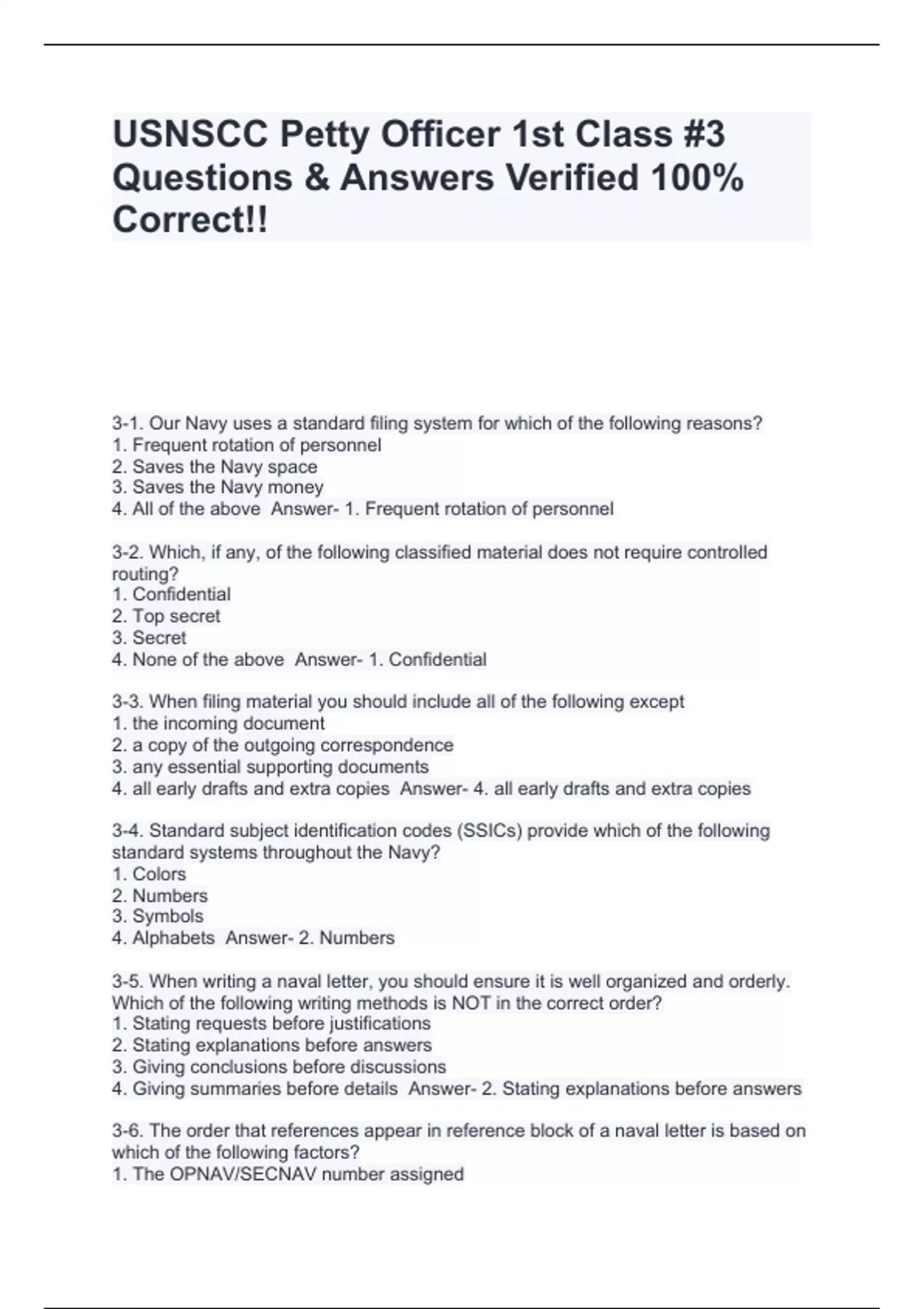 USNSCC Petty Officer 1st Class #3 Questions & Answers Verified 100% Correct!!

3-1. Our Navy uses a standard filing system for which of the following reasons?
1. Frequent rotation of personnel
2. Saves the Navy space
3. Saves the Navy money
4. All of the above  Answer- 1. Frequent rotation of personnel

3-2. Which, if any, of the following classified material does not require controlled routing?
1. Confidential
2. Top secret
3. Secret
4. None of the above  Answer- 1. Confidential

3-3. When filing material you should include all of the following except
1. the incoming document
2. a copy of the outgoing correspondence
3. any essential supporting documents
4. all early drafts and extra copies  Answer- 4. all early drafts and extra copies

3-4. Standard subject identification codes (SSICs) provide which of the following standard systems throughout the Navy?
1. Colors
2. Numbers
3. Symbols
4. Alphabets  Answer- 2. Numbers

3-5. When writing a naval letter, you should ensure it is well organized and orderly. Which of the following writing methods is NOT in the correct order?
1. Stating requests before justifications
2. Stating explanations before answers
3. Giving conclusions before discussions
4. Giving summaries before details  Answer- 2. Stating explanations before answers

3-6. The order that references appear in reference block of a naval letter is based on which of the following factors?
1. The OPNAV/SECNAV number assigned